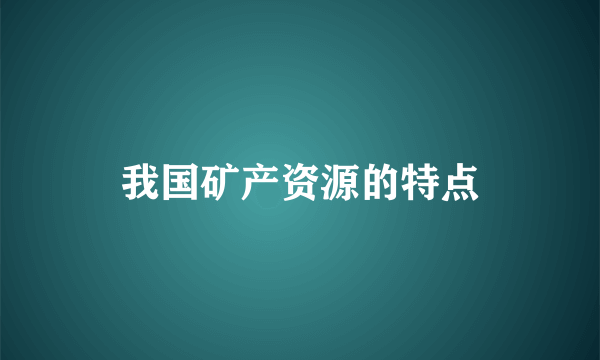 我国矿产资源的特点